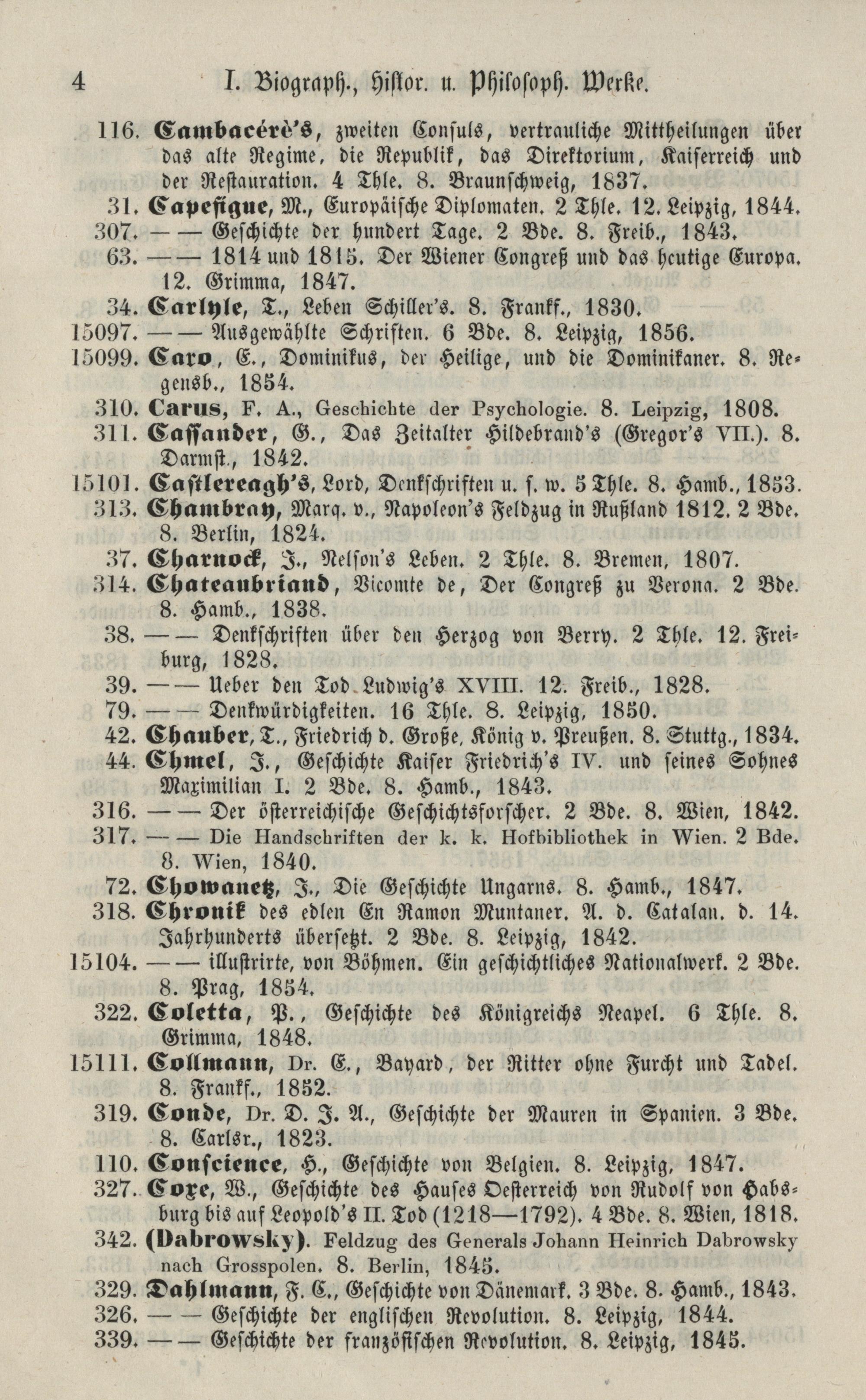 4 I. Biograph., Histor. u. Philosoph. Werke.

116. Cambacérè's, zweiten Consuls, vertrauliche Mittheilungen über das alte Regime, die Republik, das Direktorium, Kaiserreich und der Restauration. 4 Thle. 8. Braunschweig, 1837.

31. Capefigue, M., Europäische Diplomaten. 2 Thle. 12. Leipzig, 1844.

307. —— Geschichte der hundert Tage. 2 Bde. 8. Freib., 1843.

63. —— 1814 und 1815. Der Wiener Congreß und das heutige Europa. 12. Grimma, 1847.

34. Carlyle, T., Leben Schiller's. 8. Frankf., 1830.

15097. —— Ausgewählte Schriften. 6 Bde. 8. Leipzig, 1856.

15099. Caro, E., Dominikus, der Heilige, und die Dominikaner. 8. Regensb., 1854.

310. Carus, F. A., Geschichte der Psychologie. 8. Leipzig, 1808.

311. Cassander, G., Das Zeitalter Hildebrand's (Gregor's VII.). 8. Darmst., 1842.

15101. Castlereagh's, Lord, Denkschriften u. s. w. 5 Thle. 8. Hamb., 1853.

313. Chambray, Marq. v., Napoleon's Feldzug in Rußland 1812. 2 Bde. 8. Berlin, 1824.

37. Charnock, J., Nelson's Leben. 2 Thle. 8. Bremen, 1807.

314. Chateaubriand, Vicomte de, Der Congreß zu Verona. 2 Bde. 8. Hamb., 1838.

38. —— Denkschriften über den Herzog von Berry. 2 Thle. 12. Freiburg, 1828.

39. —— Ueber den Tod Ludwig's XVIII. 12. Freib., 1828.

79. —— Denkwürdigkeiten. 16 Thle. 8. Leipzig, 1850.

42. Chauber, T., Friedrich d. Große, König v. Preußen. 8. Stuttg., 1834.

44. Chmel, J., Geschichte Kaiser Friedrich's IV. und seines Sohnes Maximilian I. 2 Bde. 8. Hamb., 1843.

316. —— Der österreichische Geschichtsforscher. 2 Bde. 8. Wien, 1842.

317. —— Die Handschriften der k. k. Hofbibliothek in Wien. 2 Bde. 8. Wien, 1840.

72. Chowanetz, J., Die Geschichte Ungarns. 8. Hamb., 1847.

318. Chronik des edlen En Ramon Muntaner. A. d. Catalan. d. 14. Jahrhunderts übersetzt. 2 Bde. 8. Leipzig, 1842.

15104. —— illustrirte, von Böhmen. Ein geschichtliches Nationalwerk. 2 Bde. 8. Prag, 1854.

322. Coletta, P., Geschichte des Königreichs Neapel. 6 Thle. 8. Grimma, 1848.

15111. Collmann, Dr. E., Bayard, der Ritter ohne Furcht und Tadel. 8. Frankf., 1852.

319. Conde, Dr. D. J. A., Geschichte der Mauren in Spanien. 3 Bde. 8. Carlsr., 1823.

110. Conscience, H., Geschichte von Belgien. 8. Leipzig, 1847.

327. Coxe, W., Geschichte des Hauses Oesterreich von Rudolf von Habsburg bis auf Leopold's II. Tod (1218—1792). 4 Bde. 8. Wien, 1818.

342. (Dabrowsky). Feldzug des Generals Johann Heinrich Dabrowsky nach Grosspolen. 8. Berlin, 1845.

329. Dahlmann, F. C., Geschichte von Dänemark. 3 Bde. 8. Hamb., 1843.

326. —— Geschichte der englischen Revolution. 8. Leipzig, 1844.

339. —— Geschichte der französischen Revolution. 8. Leipzig, 1845.